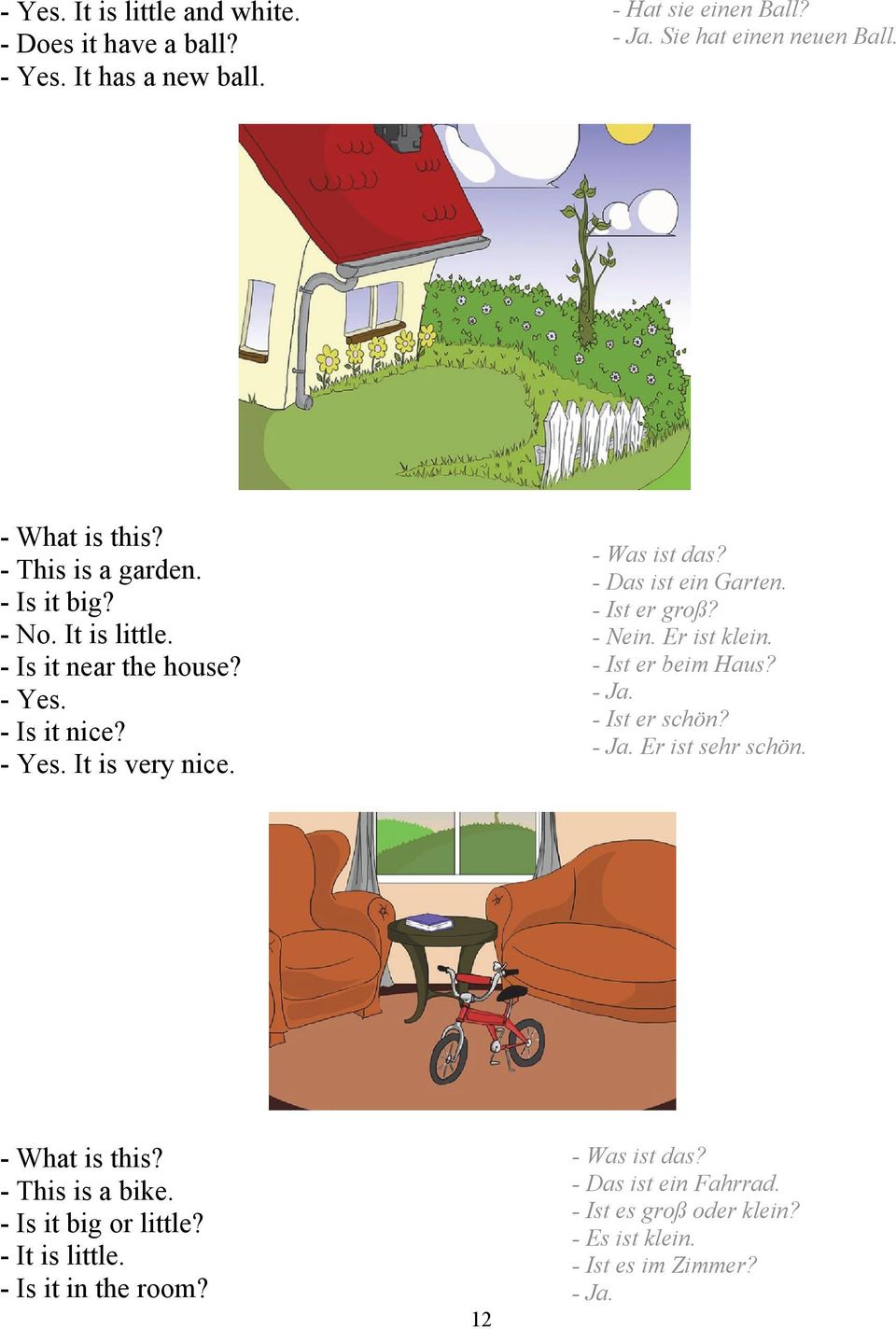 - Yes. It is little and white.
- Does it have a ball?
- Yes. It has a new ball.

- Hat sie einen Ball?
- Ja. Sie hat einen neuen Ball.

- What is this?
- This is a garden.
- Is it big?
- No. It is little.
- Is it near the house?
- Yes.
- Is it nice?
- Yes. It is very nice.

- Was ist das?
- Das ist ein Garten.
- Ist er groß?
- Nein. Er ist klein.
- Ist er beim Haus?
- Ja.
- Ist er schön?
- Ja. Er ist sehr schön.

- What is this?
- This is a bike.
- Is it big or little?
- It is little.
- Is it in the room?

- Was ist das?
- Das ist ein Fahrrad.
- Ist es groß oder klein?
- Es ist klein.
- Ist es im Zimmer?
- Ja.

12